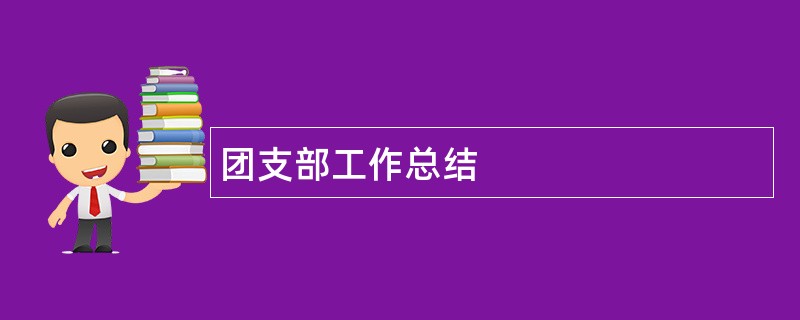 团支部工作总结